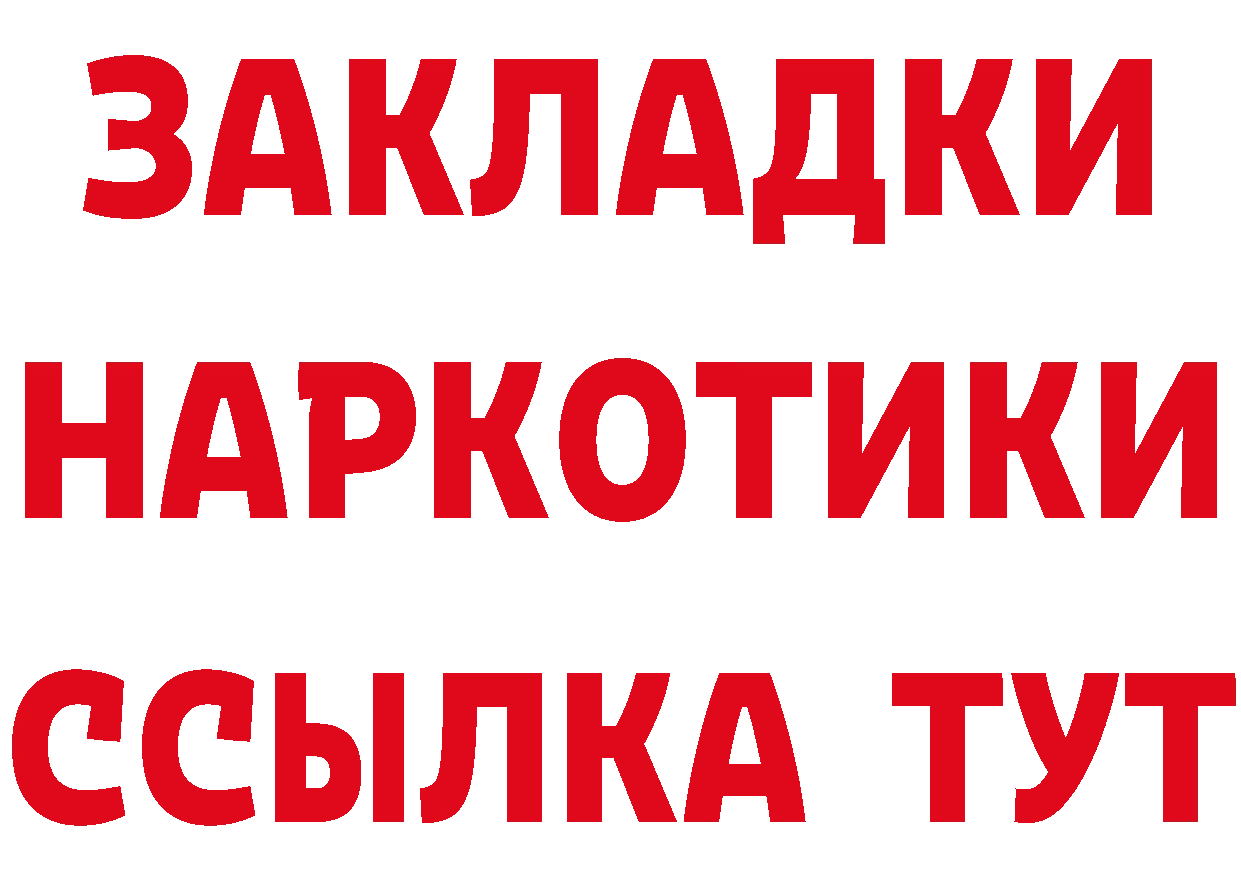 ЗАКЛАДКИ
НАРКОТИКИ
ССЫЛКА ТУТ